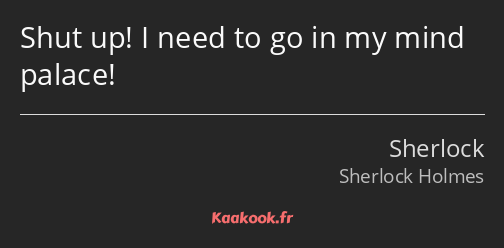 Shut up! I need to go in my mind palace!

Sherlock
Sherlock Holmes

Kaakook.fr